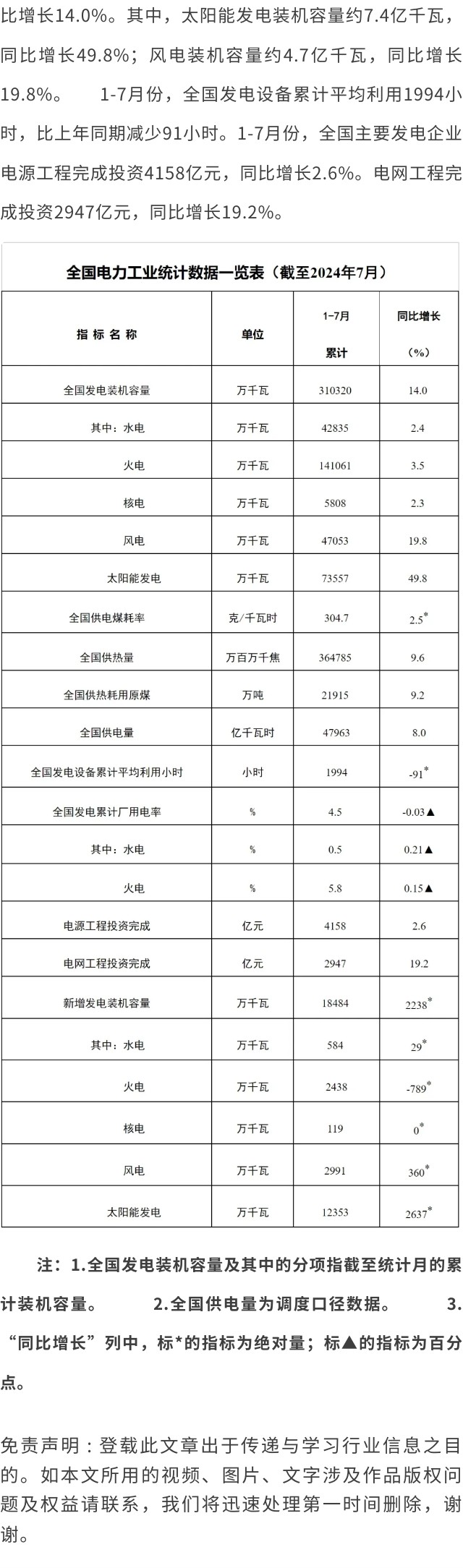 比增长14.0%。其中，太阳能发电装机容量约7.4亿千瓦，同比增长49.8%；风电装机容量约4.7亿千瓦，同比增长19.8%。 1-7月份，全国发电设备累计平均利用1994小时，比上年同期减少91小时。1-7月份，全国主要发电企业电源工程完成投资4158亿元，同比增长2.6%。电网工程完成投资2947亿元，同比增长19.2%。

全国电力工业统计数据一览表（截至2024年7月）

| 指 标 名 称 | 单位 | 1-7月 累计 | 同比增长 (%) |
|---|---|---|---|
| 全国发电装机容量 | 万千瓦 | 310320 | 14.0 |
| 其中：水电 | 万千瓦 | 42835 | 2.4 |
| 火电 | 万千瓦 | 141061 | 3.5 |
| 核电 | 万千瓦 | 5808 | 2.3 |
| 风电 | 万千瓦 | 47053 | 19.8 |
| 太阳能发电 | 万千瓦 | 73557 | 49.8 |
| 全国供电煤耗率 | 克/千瓦时 | 304.7 | 2.5* |
| 全国供热量 | 万百万千焦 | 364785 | 9.6 |
| 全国供热耗用原煤 | 万吨 | 21915 | 9.2 |
| 全国供电量 | 亿千瓦时 | 47963 | 8.0 |
| 全国发电设备累计平均利用小时 | 小时 | 1994 | -91* |
| 全国发电累计厂用电率 | % | 4.5 | -0.03▲ |
| 其中：水电 | % | 0.5 | 0.21▲ |
| 火电 | % | 5.8 | 0.15▲ |
| 电源工程投资完成 | 亿元 | 4158 | 2.6 |
| 电网工程投资完成 | 亿元 | 2947 | 19.2 |
| 新增发电装机容量 | 万千瓦 | 18484 | 2238* |
| 其中：水电 | 万千瓦 | 584 | 29* |
| 火电 | 万千瓦 | 2438 | -789* |
| 核电 | 万千瓦 | 119 | 0* |
| 风电 | 万千瓦 | 2991 | 360* |
| 太阳能发电 | 万千瓦 | 12353 | 2637* |

注：1.全国发电装机容量及其中的分项指截至统计月的累计装机容量。 2.全国供电量为调度口径数据。 3.“同比增长”列中，标*的指标为绝对量；标▲的指标为百分点。

免责声明：登载此文章出于传递与学习行业信息之目的。如本文所用的视频、图片、文字涉及作品版权问题及权益请联系，我们将迅速处理第一时间删除，谢谢。